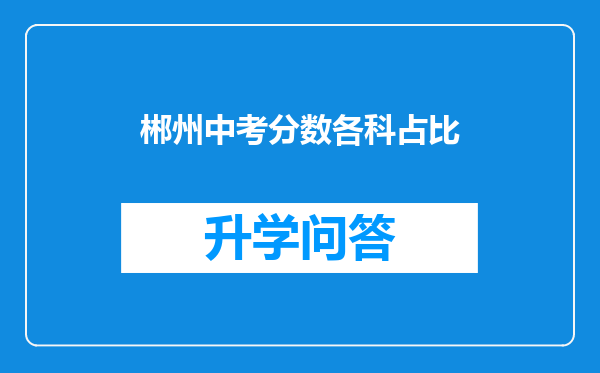 郴州中考分数各科占比

升学问答